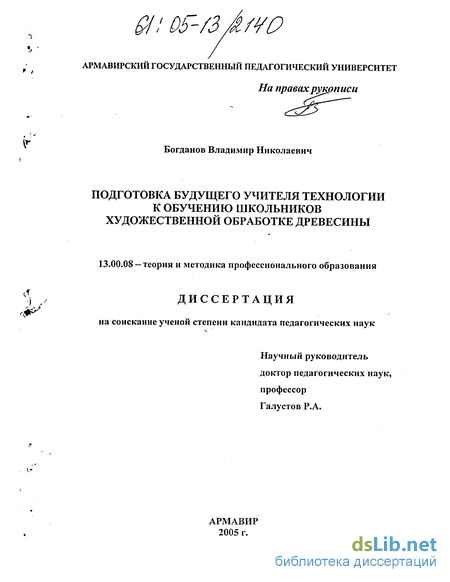 61:05-13/2140

АРМАВИРСКИЙ ГОСУДАРСТВЕННЫЙ ПЕДАГОГИЧЕСКИЙ УНИВЕРСИТЕТ

На правах рукописи

Богданов Владимир Николаевич

ПОДГОТОВКА БУДУЩЕГО УЧИТЕЛЯ ТЕХНОЛОГИИ К ОБУЧЕНИЮ ШКОЛЬНИКОВ ХУДОЖЕСТВЕННОЙ ОБРАБОТКЕ ДРЕВЕСИНЫ

13.00.08 – теория и методика профессионального образования

ДИССЕРТАЦИЯ

на соискание ученой степени кандидата педагогических наук

Научный руководитель
доктор педагогических наук,
профессор
Галустов Р.А.

АРМАВИР
2005 г.

dsLib.net
библиотека диссертаций